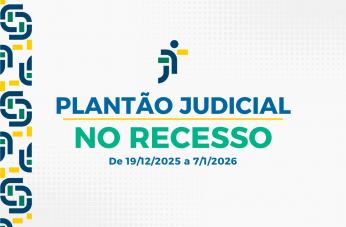 PLANTÃO JUDICIAL
NO RECESSO
De 19/12/2025 a 7/1/2026